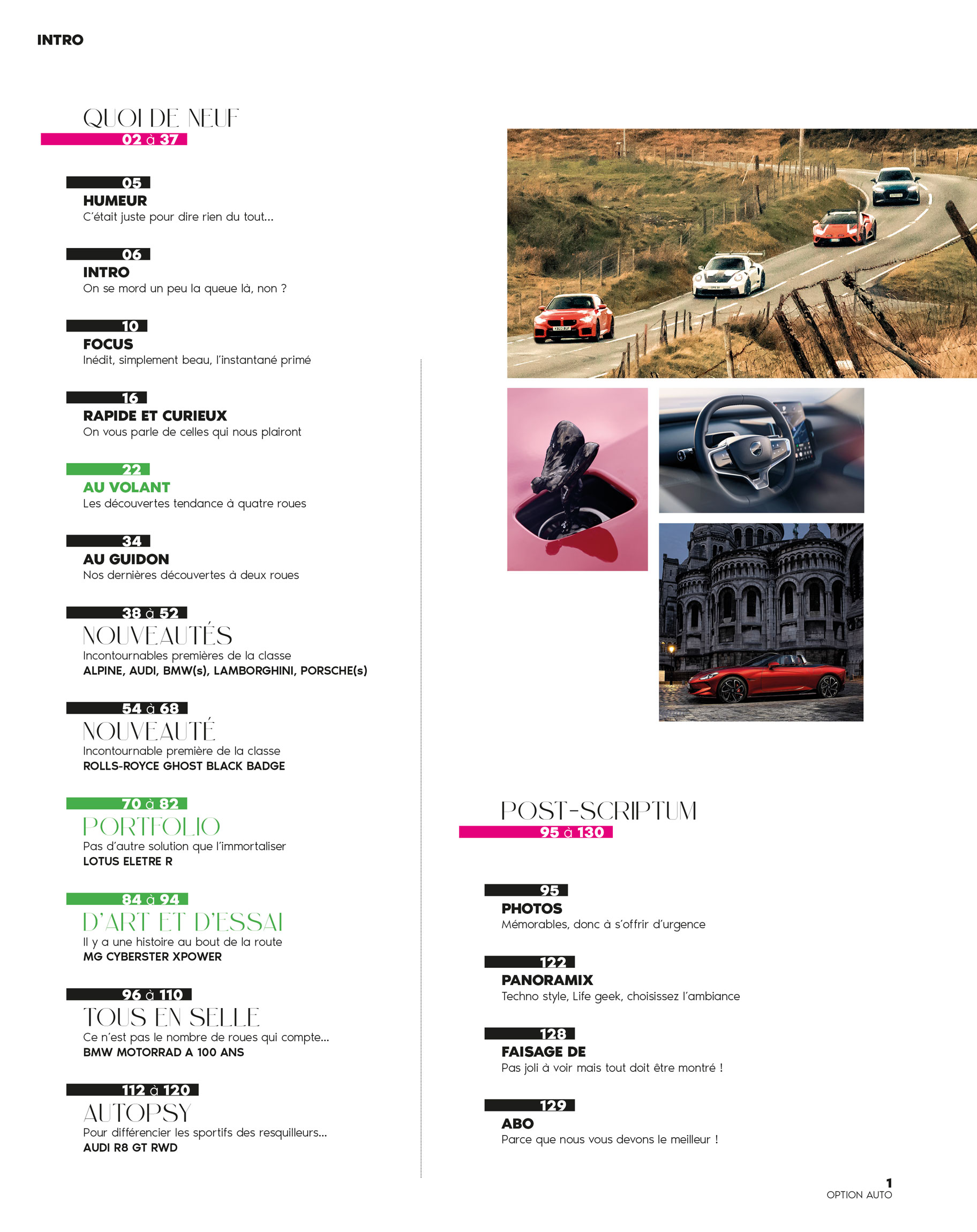 INTRO

QUOI DE NEUF
02 à 37

05
HUMEUR
C'était juste pour dire rien du tout...

06
INTRO
On se mord un peu la queue là, non ?

10
FOCUS
Inédit, simplement beau, l'instantané primé

16
RAPIDE ET CURIEUX
On vous parle de celles qui nous plairont

22
AU VOLANT
Les découvertes tendance à quatre roues

34
AU GUIDON
Nos dernières découvertes à deux roues

38 à 52
NOUVEAUTÉS
Incontournables premières de la classe
ALPINE, AUDI, BMW(s), LAMBORGHINI, PORSCHE(s)

54 à 68
NOUVEAUTÉ
Incontournable première de la classe
ROLLS-ROYCE GHOST BLACK BADGE

70 à 82
PORTFOLIO
Pas d'autre solution que l'immortaliser
LOTUS ELETRE R

84 à 94
D'ART ET D'ESSAI
Il y a une histoire au bout de la route
MG CYBERSTER XPOWER

96 à 110
TOUS EN SELLE
Ce n'est pas le nombre de roues qui compte...
BMW MOTORRAD A 100 ANS

112 à 120
AUTOPSY
Pour différencier les sportifs des resquilleurs...
AUDI R8 GT RWD

POST-SCRIPTUM
95 à 130

95
PHOTOS
Mémorables, donc à s'offrir d'urgence

122
PANORAMIX
Techno style, Life geek, choisissez l'ambiance

128
FAISAGE DE
Pas joli à voir mais tout doit être montré !

129
ABO
Parce que nous vous devons le meilleur !

1
OPTION AUTO